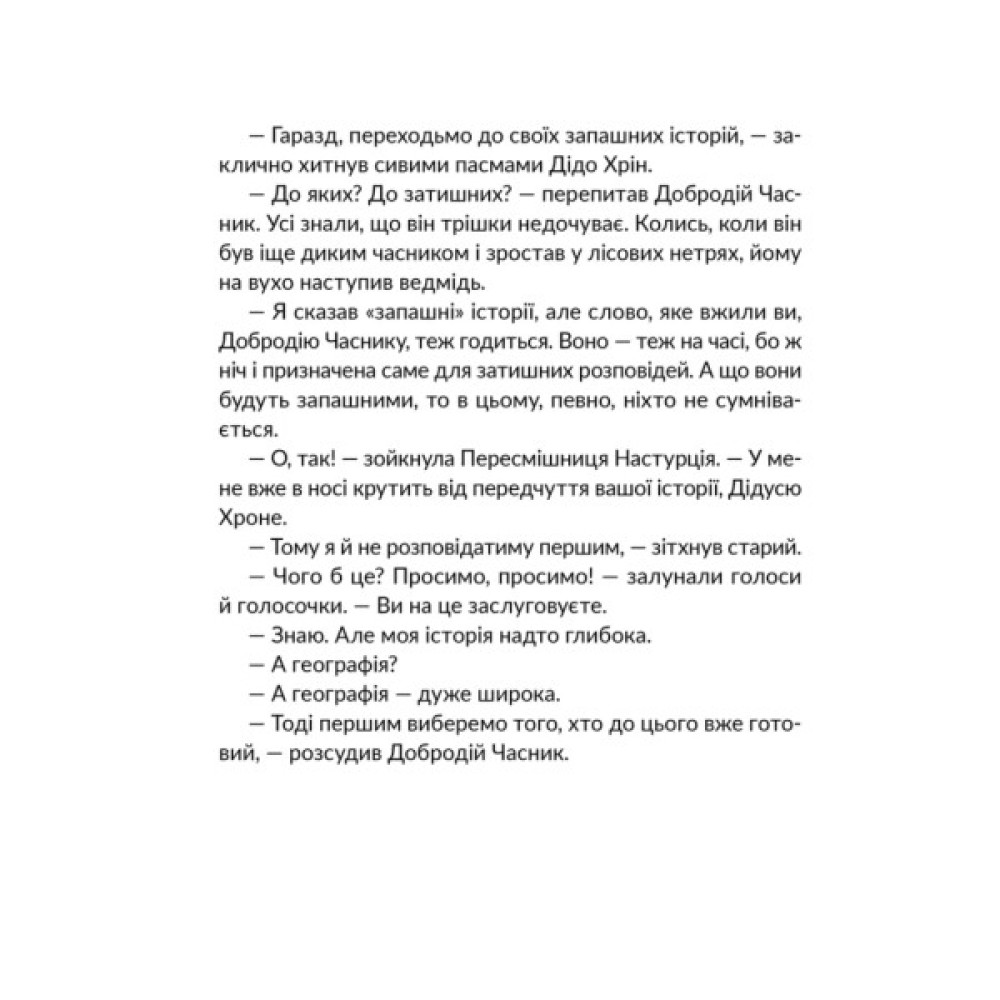 — Гаразд, переходьмо до своїх запашних історій, — заклично хитнув сивими пасмами Дідо Хрін.

— До яких? До затишних? — перепитав Добродій Часник. Усі знали, що він трішки недочуває. Колись, коли він був іще диким часником і зростав у лісових нетрях, йому на вухо наступив ведмідь.

— Я сказав «запашні» історії, але слово, яке вжили ви, Добродію Часнику, теж годиться. Воно — теж на часі, бо ж ніч і призначена саме для затишних розповідей. А що вони будуть запашними, то в цьому, певно, ніхто не сумнівається.

— О, так! — зойкнула Пересмішниця Настурція. — У мене вже в носі крутить від передчуття вашої історії, Дідусю Хроне.

— Тому я й не розповідатиму першим, — зітхнув старий.

— Чого б це? Просимо, просимо! — залунали голоси й голосочки. — Ви на це заслуговуєте.

— Знаю. Але моя історія надто глибока.

— А географія?

— А географія — дуже широка.

— Тоді першим виберемо того, хто до цього вже готовий, — розсудив Добродій Часник.